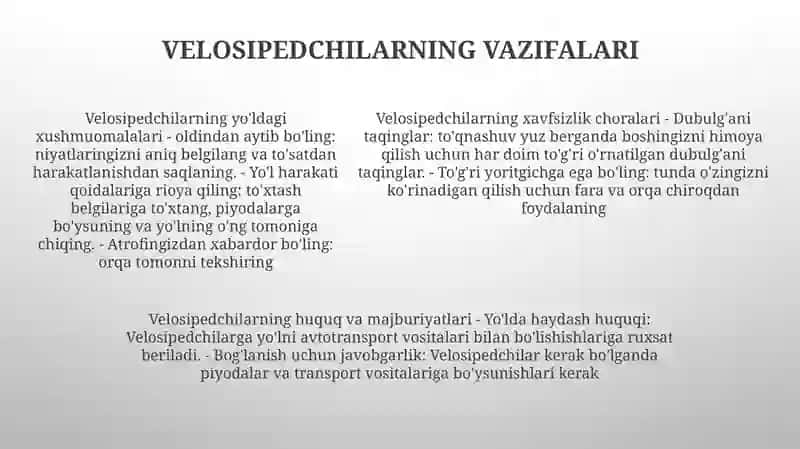 VELOSIPEDCHILARNING VAZIFALARI

Velosipedchilarning yo'ldagi xushmuomalalari - oldindan aytib bo'ling: niyatlaringizni aniq belgilang va to'satdan harakatlanishdan saqlaning. - Yo'l harakati qoidalariga rioya qiling: to'xtash belgilariga to'xtang, piyodalarga bo'ysuning va yo'lning o'ng tomoniga chiqing. - Atrofingizdan xabardor bo'ling: orqa tomonni tekshiring

Velosipedchilarning xavfsizlik choralari - Dubulg'ani taqinglar: to'qnashuv yuz berganda boshingizni himoya qilish uchun har doim to'g'ri o'rnatilgan dubulg'ani taqinglar. - To'g'ri yoritgichga ega bo'ling: tunda o'zingizni ko'rinadigan qilish uchun fara va orqa chiroqdan foydalaning

Velosipedchilarning huquq va majburiyatlari - Yo'lda haydash huquqi: Velosipedchilarga yo'lni avtotransport vositalari bilan bo'lishishlariga ruxsat beriladi. - Bog'lanish uchun javobgarlik: Velosipedchilar kerak bo'lganda piyodalar va transport vositalariga bo'ysunishlari kerak